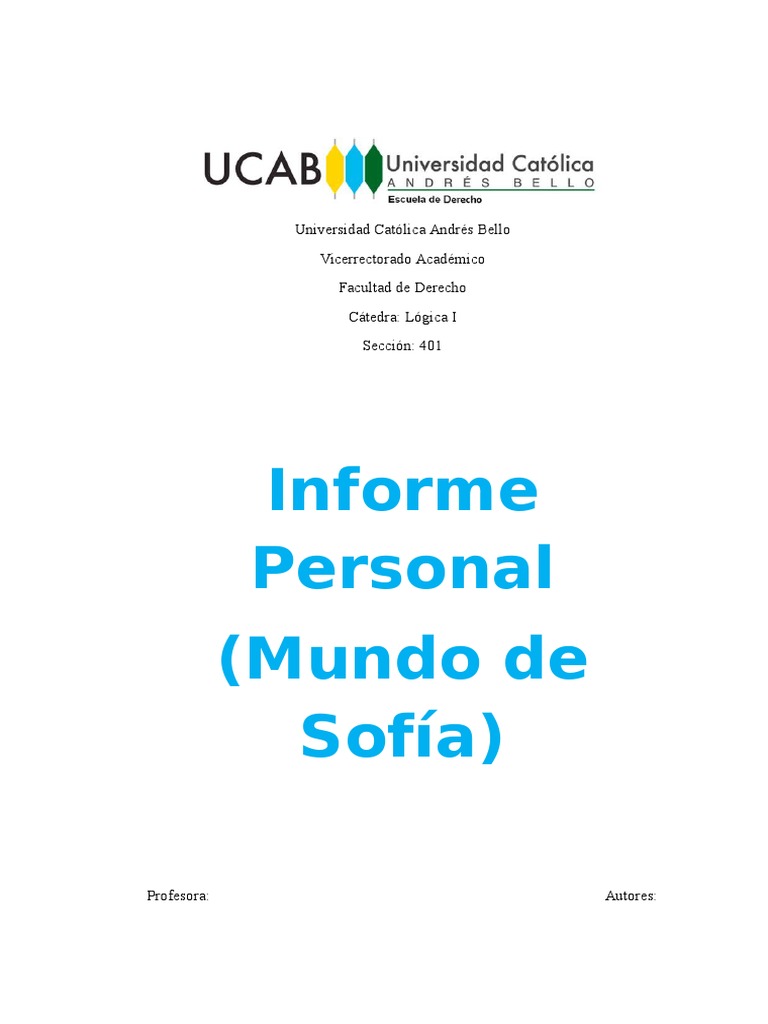 UCAB Universidad Católica
ANDRÉS BELLO
Escuela de Derecho

Universidad Católica Andrés Bello

Vicerrectorado Académico

Facultad de Derecho

Cátedra: Lógica I

Sección: 401

Informe Personal

(Mundo de Sofía)

Profesora: Autores: